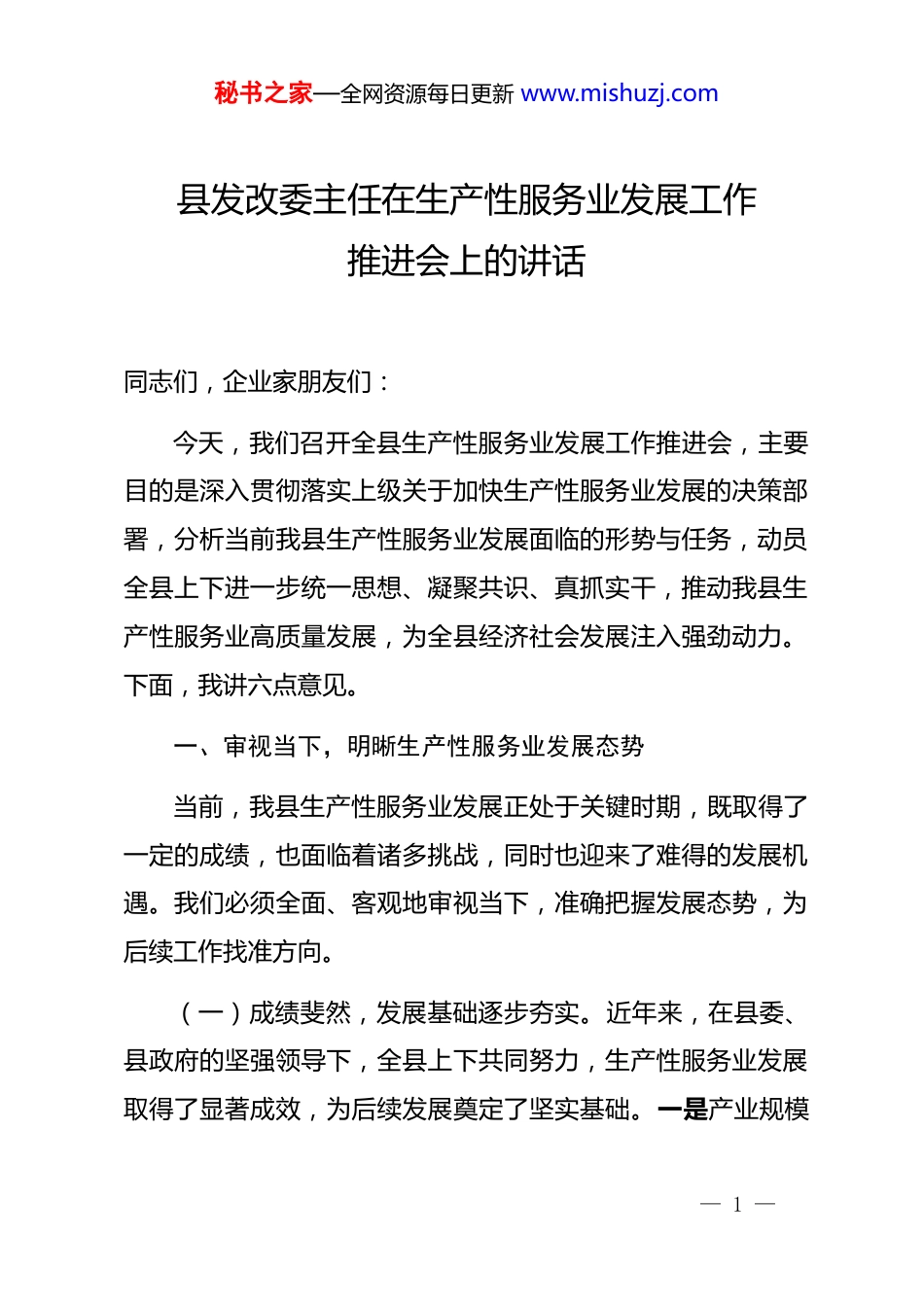 秘书之家—全网资源每日更新 www.mishuzj.com

县发改委主任在生产性服务业发展工作推进会上的讲话

同志们，企业家朋友们：

今天，我们召开全县生产性服务业发展工作推进会，主要目的是深入贯彻落实上级关于加快生产性服务业发展的决策部署，分析当前我县生产性服务业发展面临的形势与任务，动员全县上下进一步统一思想、凝聚共识、真抓实干，推动我县生产性服务业高质量发展，为全县经济社会发展注入强劲动力。下面，我讲六点意见。

一、审视当下，明晰生产性服务业发展态势

当前，我县生产性服务业发展正处于关键时期，既取得了一定的成绩，也面临着诸多挑战，同时也迎来了难得的发展机遇。我们必须全面、客观地审视当下，准确把握发展态势，为后续工作找准方向。

（一）成绩斐然，发展基础逐步夯实。近年来，在县委、县政府的坚强领导下，全县上下共同努力，生产性服务业发展取得了显著成效，为后续发展奠定了坚实基础。一是产业规模

— 1 —